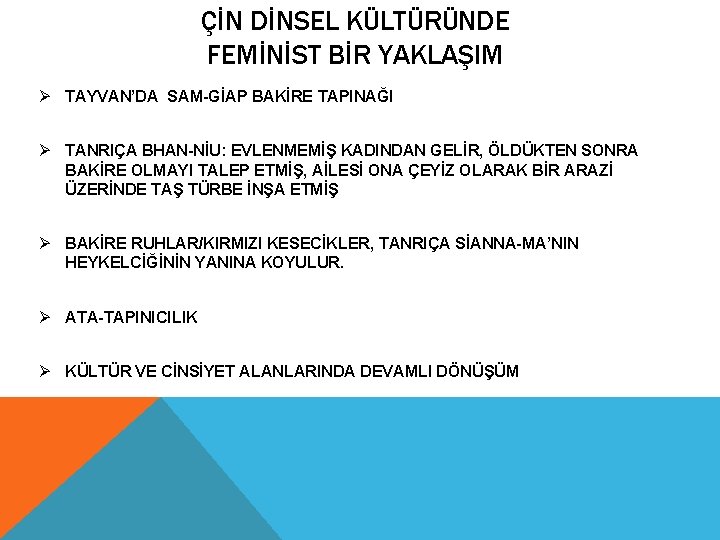 ÇİN DİNSEL KÜLTÜRÜNDE
FEMİNİST BİR YAKLAŞIM

➢ TAYVAN'DA SAM-GİAP BAKİRE TAPINAĞI

➢ TANRIÇA BHAN-NİU: EVLENMEMİŞ KADINDAN GELİR, ÖLDÜKTEN SONRA BAKİRE OLMAYI TALEP ETMİŞ, AİLESİ ONA ÇEYİZ OLARAK BİR ARAZİ ÜZERİNDE TAŞ TÜRBE İNŞA ETMİŞ

➢ BAKİRE RUHLAR/KIRMIZI KESECİKLER, TANRIÇA SİANNA-MA'NIN HEYKELCİĞİNİN YANINA KOYULUR.

➢ ATA-TAPINICILIK

➢ KÜLTÜR VE CİNSİYET ALANLARINDA DEVAMLI DÖNÜŞÜM